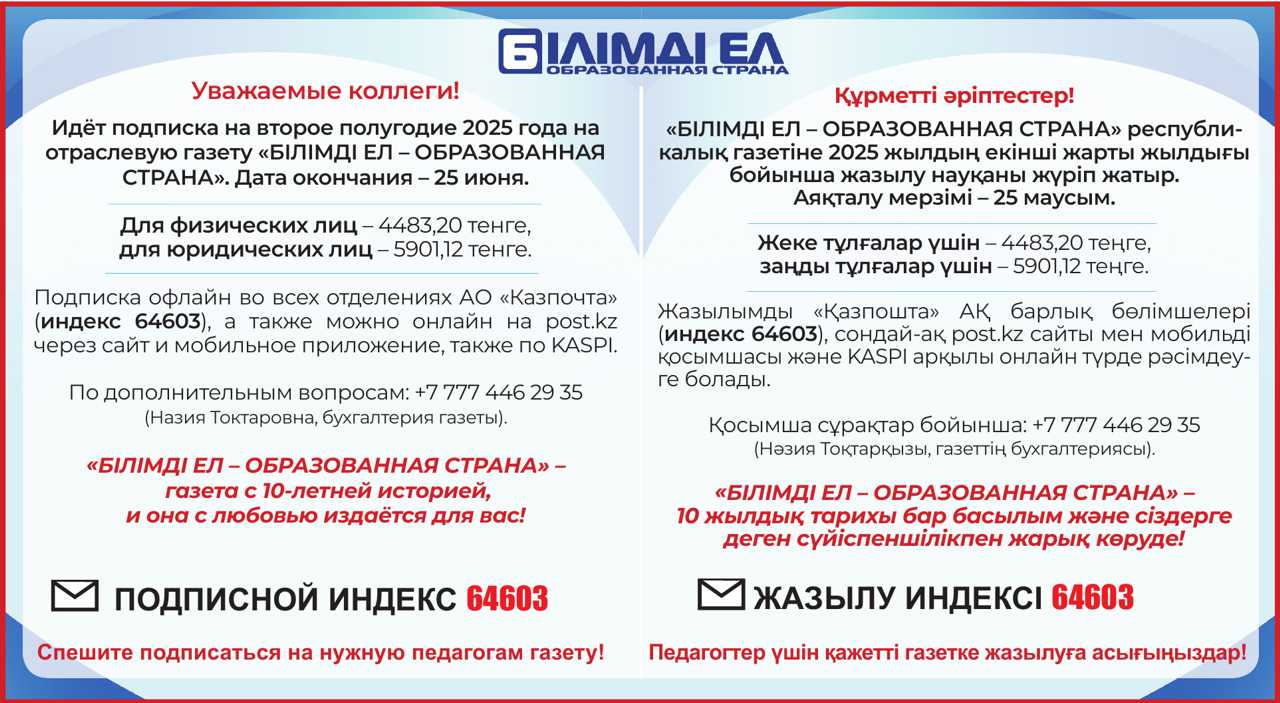 БІЛІМДІ ЕЛ
ОБРАЗОВАННАЯ СТРАНА

Уважаемые коллеги!

Идёт подписка на второе полугодие 2025 года на отраслевую газету «БІЛІМДІ ЕЛ – ОБРАЗОВАННАЯ СТРАНА». Дата окончания – 25 июня.

Для физических лиц – 4483,20 тенге, для юридических лиц – 5901,12 тенге.

Подписка офлайн во всех отделениях АО «Казпочта» (индекс 64603), а также можно онлайн на post.kz через сайт и мобильное приложение, также по KASPI.

По дополнительным вопросам: +7 777 446 29 35
(Назия Токтаровна, бухгалтерия газеты).

«БІЛІМДІ ЕЛ – ОБРАЗОВАННАЯ СТРАНА» – газета с 10-летней историей, и она с любовью издаётся для вас!

ПОДПИСНОЙ ИНДЕКС 64603

Спешите подписаться на нужную педагогам газету!

Құрметті әріптестер!

«БІЛІМДІ ЕЛ – ОБРАЗОВАННАЯ СТРАНА» республикалық газетіне 2025 жылдың екінші жарты жылдығы бойынша жазылу науқаны жүріп жатыр. Аяқталу мерзімі – 25 маусым.

Жеке тұлғалар үшін – 4483,20 теңге, заңды тұлғалар үшін – 5901,12 теңге.

Жазылымды «Қазпошта» АҚ барлық бөлімшелері (индекс 64603), сондай-ақ post.kz сайты мен мобильді қосымшасы және KASPI арқылы онлайн түрде рәсімдеуге болады.

Қосымша сұрақтар бойынша: +7 777 446 29 35
(Нәзия Тоқтарқызы, газеттің бухгалтериясы).

«БІЛІМДІ ЕЛ – ОБРАЗОВАННАЯ СТРАНА» – 10 жылдық тарихы бар басылым және сіздерге деген сүйіспеншілікпен жарық көруде!

ЖАЗЫЛУ ИНДЕКСІ 64603

Педагогтер үшін қажетті газетке жазылуға асығыңыздар!